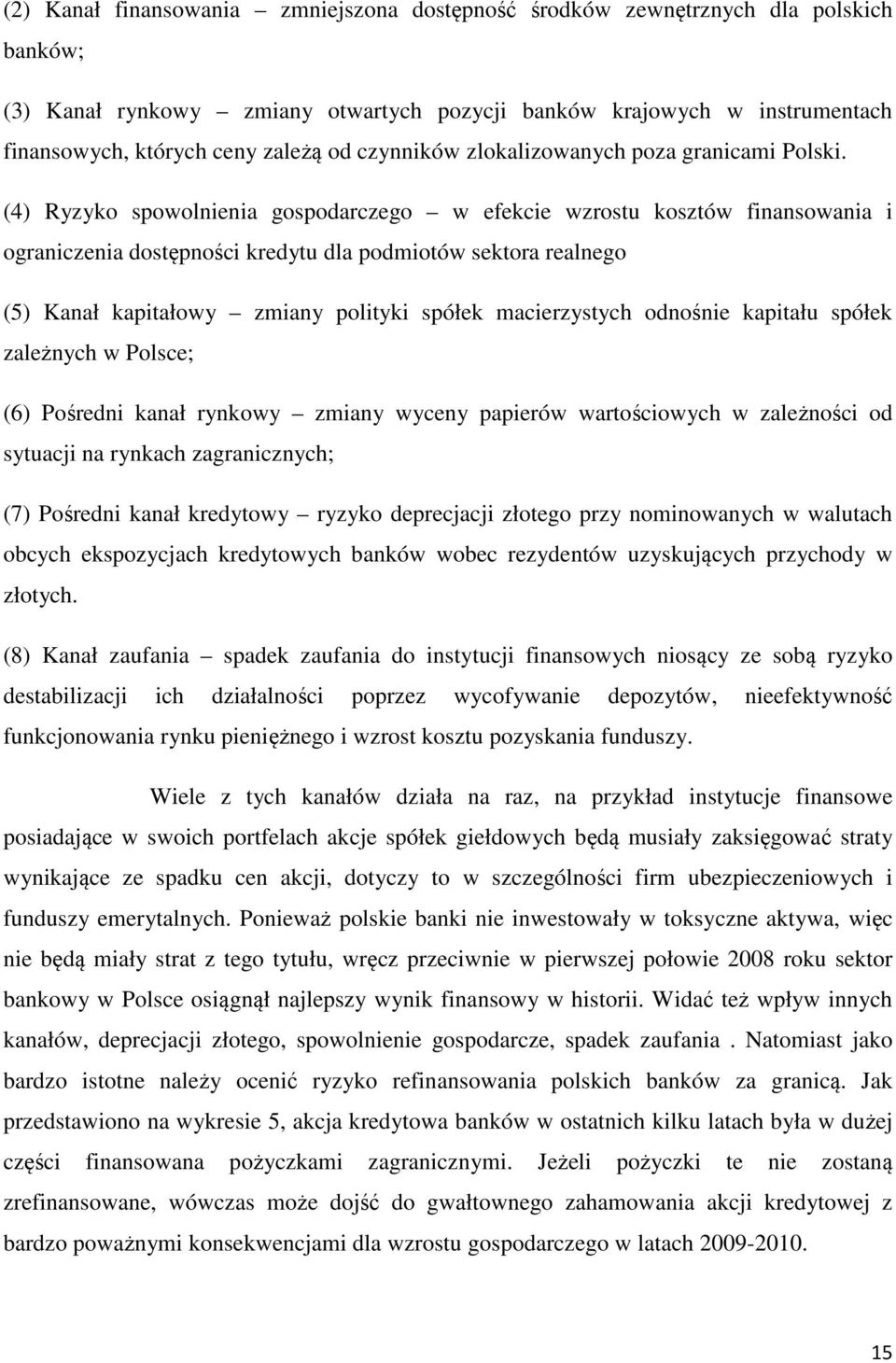 (2) Kanał finansowania – zmniejszona dostępność środków zewnętrznych dla polskich banków;

(3) Kanał rynkowy – zmiany otwartych pozycji banków krajowych w instrumentach finansowych, których ceny zależą od czynników zlokalizowanych poza granicami Polski.

(4) Ryzyko spowolnienia gospodarczego – w efekcie wzrostu kosztów finansowania i ograniczenia dostępności kredytu dla podmiotów sektora realnego

(5) Kanał kapitałowy – zmiany polityki spółek macierzystych odnośnie kapitału spółek zależnych w Polsce;

(6) Pośredni kanał rynkowy – zmiany wyceny papierów wartościowych w zależności od sytuacji na rynkach zagranicznych;

(7) Pośredni kanał kredytowy – ryzyko deprecjacji złotego przy nominowanych w walutach obcych ekspozycjach kredytowych banków wobec rezydentów uzyskujących przychody w złotych.

(8) Kanał zaufania – spadek zaufania do instytucji finansowych niosący ze sobą ryzyko destabilizacji ich działalności poprzez wycofywanie depozytów, nieefektywność funkcjonowania rynku pieniężnego i wzrost kosztu pozyskania funduszy.

Wiele z tych kanałów działa na raz, na przykład instytucje finansowe posiadające w swoich portfelach akcje spółek giełdowych będą musiały zaksięgować straty wynikające ze spadku cen akcji, dotyczy to w szczególności firm ubezpieczeniowych i funduszy emerytalnych. Ponieważ polskie banki nie inwestowały w toksyczne aktywa, więc nie będą miały strat z tego tytułu, wręcz przeciwnie w pierwszej połowie 2008 roku sektor bankowy w Polsce osiągnął najlepszy wynik finansowy w historii. Widać też wpływ innych kanałów, deprecjacji złotego, spowolnienie gospodarcze, spadek zaufania . Natomiast jako bardzo istotne należy ocenić ryzyko refinansowania polskich banków za granicą. Jak przedstawiono na wykresie 5, akcja kredytowa banków w ostatnich kilku latach była w dużej części finansowana pożyczkami zagranicznymi. Jeżeli pożyczki te nie zostaną zrefinansowane, wówczas może dojść do gwałtownego zahamowania akcji kredytowej z bardzo poważnymi konsekwencjami dla wzrostu gospodarczego w latach 2009-2010.

15